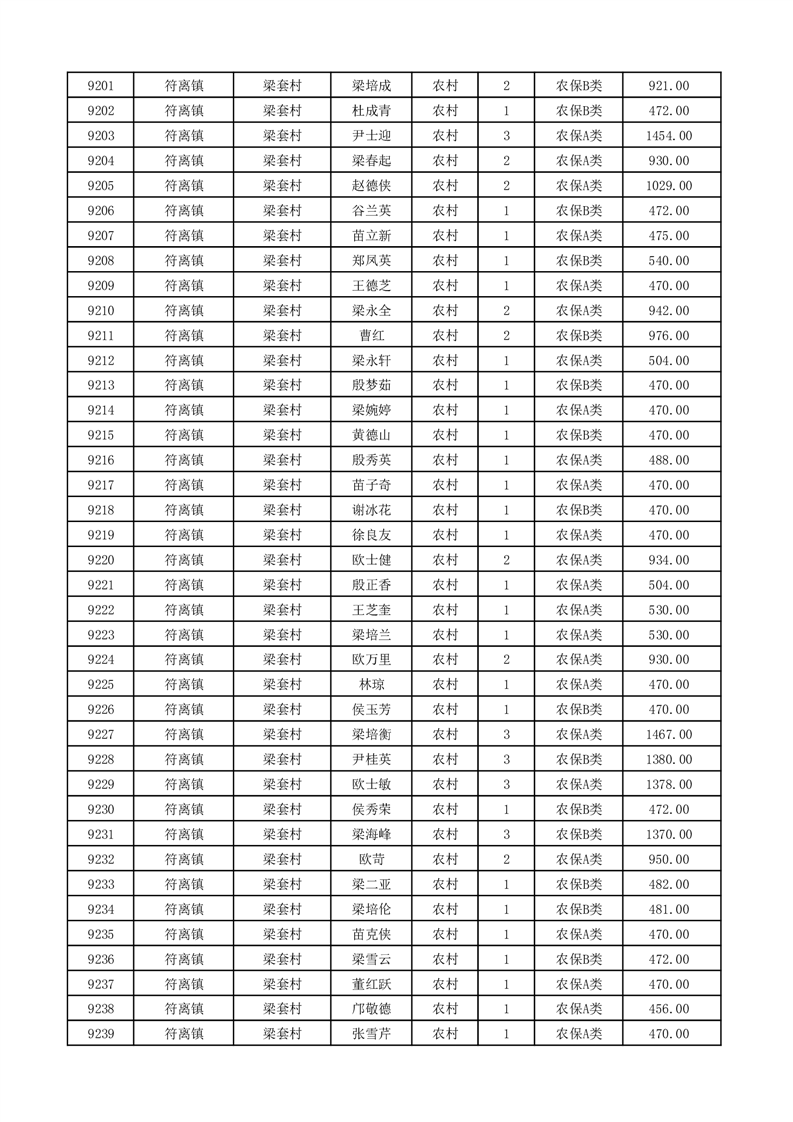 | 9201 | 符离镇 | 梁套村 | 梁培成 | 农村 | 2 | 农保B类 | 921.00 |
|---|---|---|---|---|---|---|---|
| 9202 | 符离镇 | 梁套村 | 杜成青 | 农村 | 1 | 农保B类 | 472.00 |
| 9203 | 符离镇 | 梁套村 | 尹士迎 | 农村 | 3 | 农保A类 | 1454.00 |
| 9204 | 符离镇 | 梁套村 | 梁春起 | 农村 | 2 | 农保A类 | 930.00 |
| 9205 | 符离镇 | 梁套村 | 赵德侠 | 农村 | 2 | 农保A类 | 1029.00 |
| 9206 | 符离镇 | 梁套村 | 谷兰英 | 农村 | 1 | 农保B类 | 472.00 |
| 9207 | 符离镇 | 梁套村 | 苗立新 | 农村 | 1 | 农保A类 | 475.00 |
| 9208 | 符离镇 | 梁套村 | 郑凤英 | 农村 | 1 | 农保B类 | 540.00 |
| 9209 | 符离镇 | 梁套村 | 王德芝 | 农村 | 1 | 农保A类 | 470.00 |
| 9210 | 符离镇 | 梁套村 | 梁永全 | 农村 | 2 | 农保A类 | 942.00 |
| 9211 | 符离镇 | 梁套村 | 曹红 | 农村 | 2 | 农保B类 | 976.00 |
| 9212 | 符离镇 | 梁套村 | 梁永轩 | 农村 | 1 | 农保A类 | 504.00 |
| 9213 | 符离镇 | 梁套村 | 殷梦茹 | 农村 | 1 | 农保B类 | 470.00 |
| 9214 | 符离镇 | 梁套村 | 梁婉婷 | 农村 | 1 | 农保A类 | 470.00 |
| 9215 | 符离镇 | 梁套村 | 黄德山 | 农村 | 1 | 农保B类 | 470.00 |
| 9216 | 符离镇 | 梁套村 | 殷秀英 | 农村 | 1 | 农保A类 | 488.00 |
| 9217 | 符离镇 | 梁套村 | 苗子奇 | 农村 | 1 | 农保A类 | 470.00 |
| 9218 | 符离镇 | 梁套村 | 谢冰花 | 农村 | 1 | 农保B类 | 470.00 |
| 9219 | 符离镇 | 梁套村 | 徐良友 | 农村 | 1 | 农保A类 | 470.00 |
| 9220 | 符离镇 | 梁套村 | 欧士健 | 农村 | 2 | 农保A类 | 934.00 |
| 9221 | 符离镇 | 梁套村 | 殷正香 | 农村 | 1 | 农保A类 | 504.00 |
| 9222 | 符离镇 | 梁套村 | 王芝奎 | 农村 | 1 | 农保A类 | 530.00 |
| 9223 | 符离镇 | 梁套村 | 梁培兰 | 农村 | 1 | 农保A类 | 530.00 |
| 9224 | 符离镇 | 梁套村 | 欧万里 | 农村 | 2 | 农保A类 | 930.00 |
| 9225 | 符离镇 | 梁套村 | 林琼 | 农村 | 1 | 农保A类 | 470.00 |
| 9226 | 符离镇 | 梁套村 | 侯玉芳 | 农村 | 1 | 农保B类 | 470.00 |
| 9227 | 符离镇 | 梁套村 | 梁培衡 | 农村 | 3 | 农保A类 | 1467.00 |
| 9228 | 符离镇 | 梁套村 | 尹桂英 | 农村 | 3 | 农保B类 | 1380.00 |
| 9229 | 符离镇 | 梁套村 | 欧士敏 | 农村 | 3 | 农保A类 | 1378.00 |
| 9230 | 符离镇 | 梁套村 | 侯秀荣 | 农村 | 1 | 农保B类 | 472.00 |
| 9231 | 符离镇 | 梁套村 | 梁海峰 | 农村 | 3 | 农保B类 | 1370.00 |
| 9232 | 符离镇 | 梁套村 | 欧苛 | 农村 | 2 | 农保A类 | 950.00 |
| 9233 | 符离镇 | 梁套村 | 梁二亚 | 农村 | 1 | 农保B类 | 482.00 |
| 9234 | 符离镇 | 梁套村 | 梁培伦 | 农村 | 1 | 农保B类 | 481.00 |
| 9235 | 符离镇 | 梁套村 | 苗克侠 | 农村 | 1 | 农保A类 | 470.00 |
| 9236 | 符离镇 | 梁套村 | 梁雪云 | 农村 | 1 | 农保B类 | 472.00 |
| 9237 | 符离镇 | 梁套村 | 董红跃 | 农村 | 1 | 农保A类 | 470.00 |
| 9238 | 符离镇 | 梁套村 | 邝敬德 | 农村 | 1 | 农保A类 | 456.00 |
| 9239 | 符离镇 | 梁套村 | 张雪芹 | 农村 | 1 | 农保A类 | 470.00 |